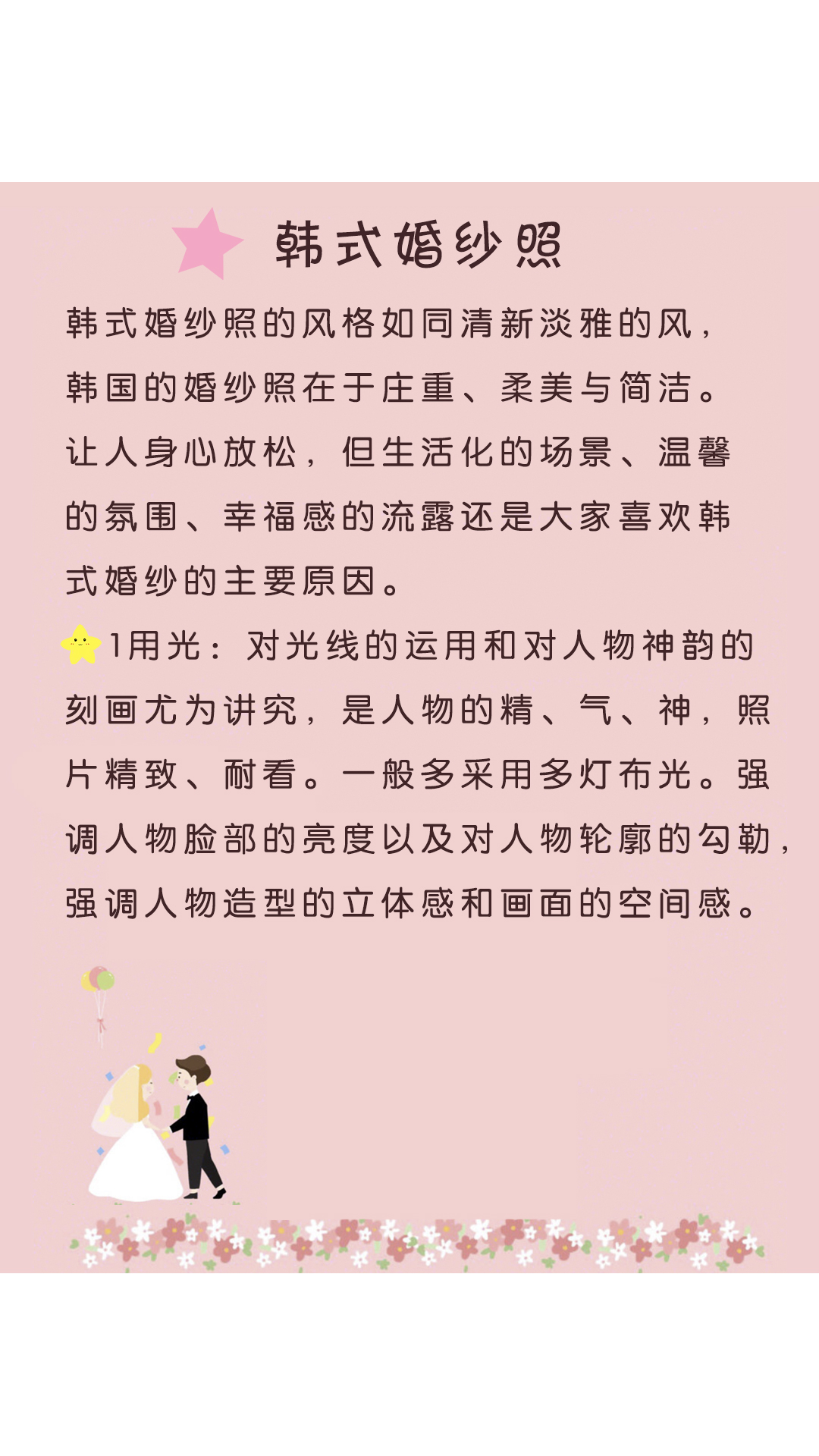 韩式婚纱照

韩式婚纱照的风格如同清新淡雅的风，韩国的婚纱照在于庄重、柔美与简洁。让人身心放松，但生活化的场景、温馨的氛围、幸福感的流露还是大家喜欢韩式婚纱的主要原因。

1用光：对光线的运用和对人物神韵的刻画尤为讲究，是人物的精、气、神，照片精致、耐看。一般多采用多灯布光。强调人物脸部的亮度以及对人物轮廓的勾勒，强调人物造型的立体感和画面的空间感。